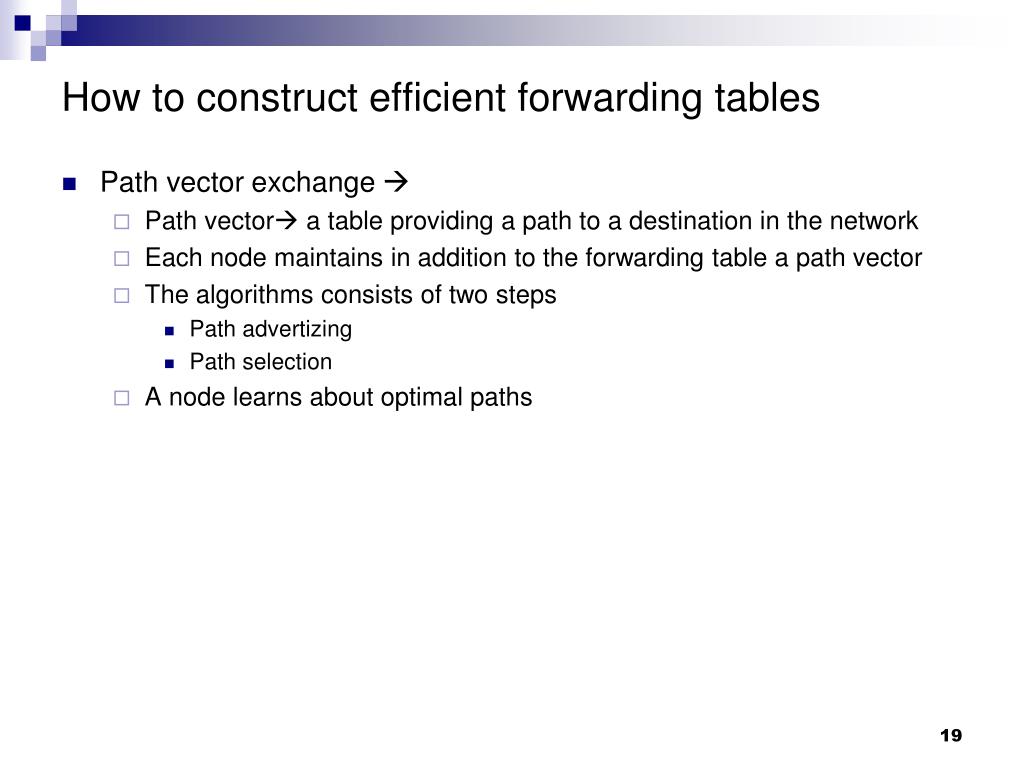 How to construct efficient forwarding tables

Path vector exchange →

Path vector→ a table providing a path to a destination in the network

Each node maintains in addition to the forwarding table a path vector

The algorithms consists of two steps

Path advertizing

Path selection

A node learns about optimal paths

19